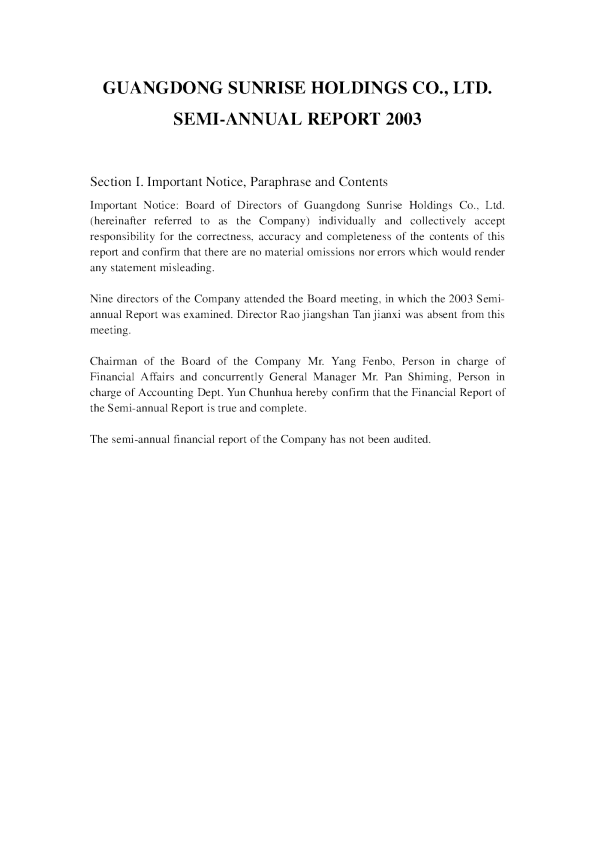 GUANGDONG SUNRISE HOLDINGS CO., LTD.
SEMI-ANNUAL REPORT 2003

Section I. Important Notice, Paraphrase and Contents

Important Notice: Board of Directors of Guangdong Sunrise Holdings Co., Ltd. (hereinafter referred to as the Company) individually and collectively accept responsibility for the correctness, accuracy and completeness of the contents of this report and confirm that there are no material omissions nor errors which would render any statement misleading.

Nine directors of the Company attended the Board meeting, in which the 2003 Semi-annual Report was examined. Director Rao jiangshan Tan jianxi was absent from this meeting.

Chairman of the Board of the Company Mr. Yang Fenbo, Person in charge of Financial Affairs and concurrently General Manager Mr. Pan Shiming, Person in charge of Accounting Dept. Yun Chunhua hereby confirm that the Financial Report of the Semi-annual Report is true and complete.

The semi-annual financial report of the Company has not been audited.